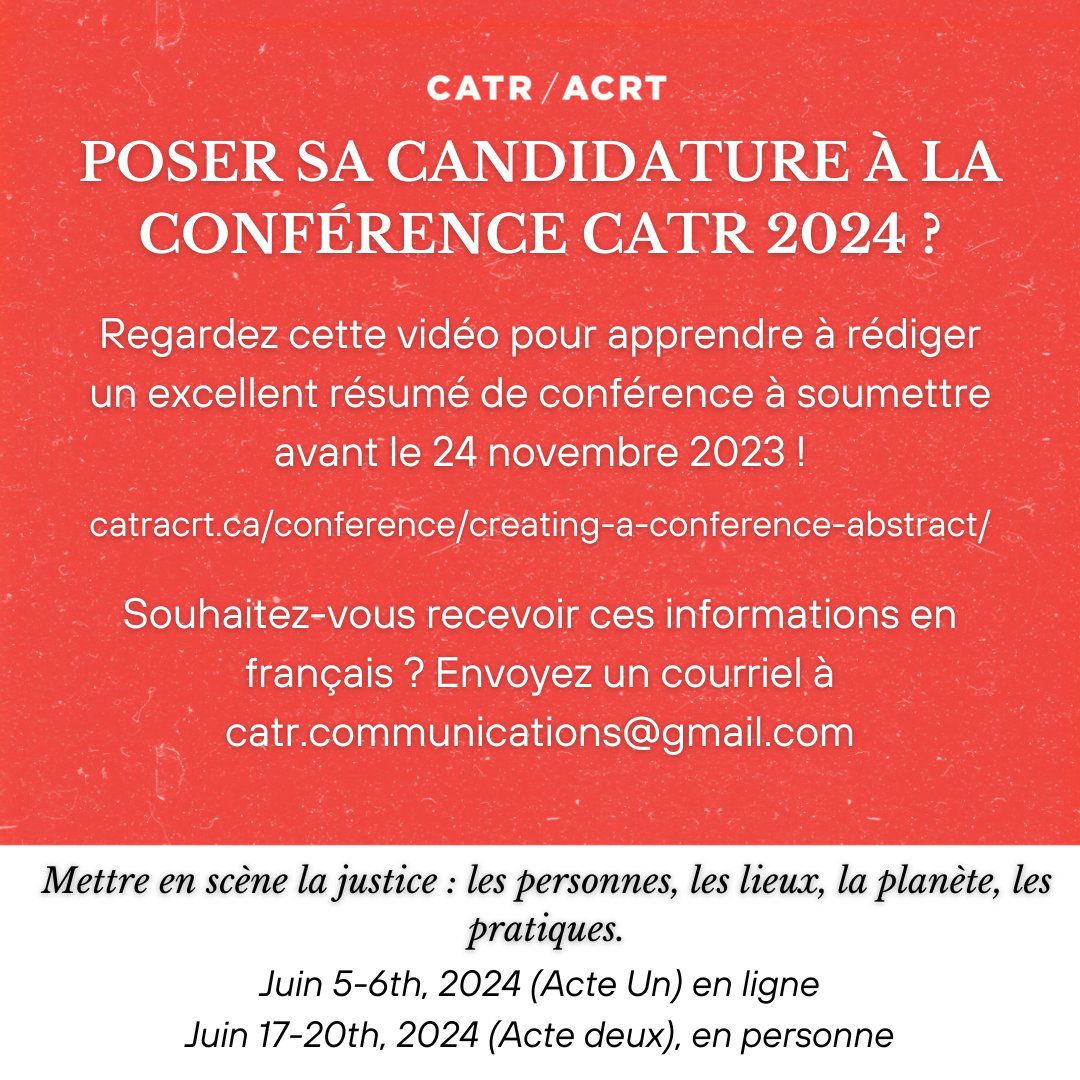 CATR / ACRT

POSER SA CANDIDATURE À LA CONFÉRENCE CATR 2024 ?

Regardez cette vidéo pour apprendre à rédiger un excellent résumé de conférence à soumettre avant le 24 novembre 2023 !

catracrt.ca/conference/creating-a-conference-abstract/

Souhaitez-vous recevoir ces informations en français ? Envoyez un courriel à catr.communications@gmail.com

Mettre en scène la justice : les personnes, les lieux, la planète, les pratiques.

Juin 5-6th, 2024 (Acte Un) en ligne

Juin 17-20th, 2024 (Acte deux), en personne